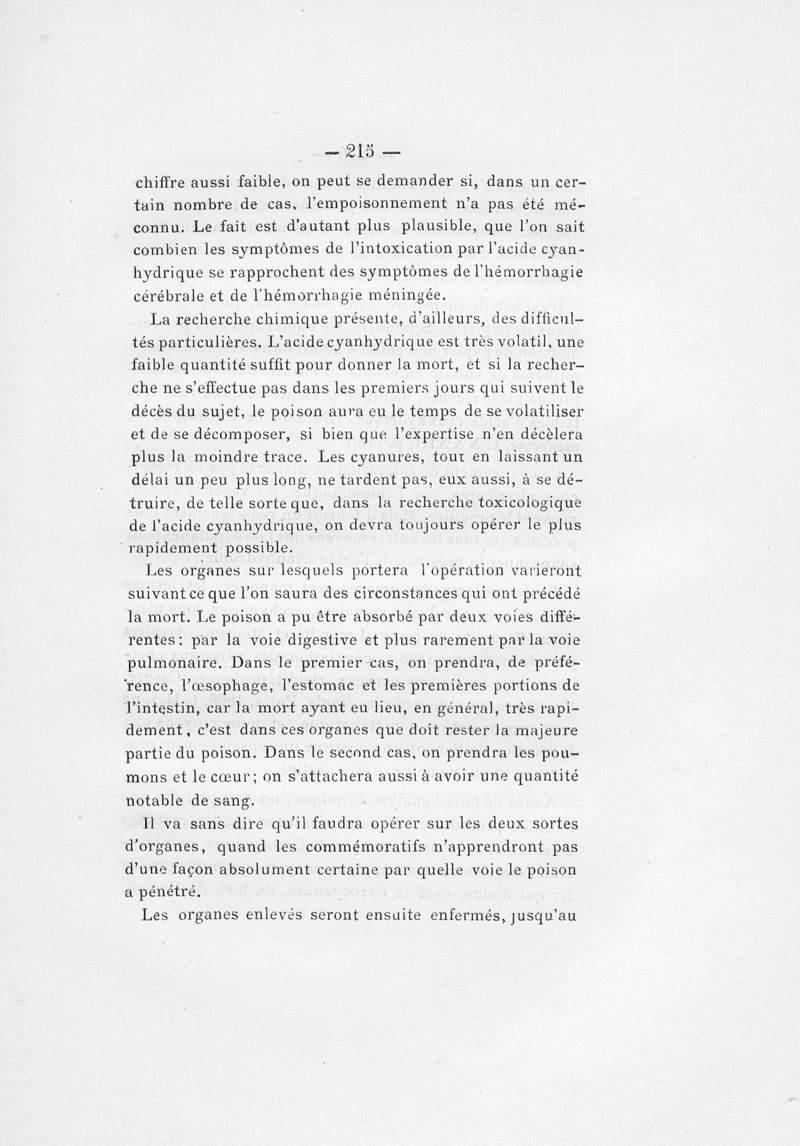 — 215 —

chiffre aussi faible, on peut se demander si, dans un certain nombre de cas, l'empoisonnement n'a pas été méconnu. Le fait est d'autant plus plausible, que l'on sait combien les symptômes de l'intoxication par l'acide cyanhydrique se rapprochent des symptômes de l'hémorrhagie cérébrale et de l'hémorrhagie méningée.

La recherche chimique présente, d'ailleurs, des difficultés particulières. L'acide cyanhydrique est très volatil, une faible quantité suffit pour donner la mort, et si la recherche ne s'effectue pas dans les premiers jours qui suivent le décès du sujet, le poison aura eu le temps de se volatiliser et de se décomposer, si bien que l'expertise n'en décèlera plus la moindre trace. Les cyanures, tout en laissant un délai un peu plus long, ne tardent pas, eux aussi, à se détruire, de telle sorte que, dans la recherche toxicologique de l'acide cyanhydrique, on devra toujours opérer le plus rapidement possible.

Les organes sur lesquels portera l'opération varieront suivant ce que l'on saura des circonstances qui ont précédé la mort. Le poison a pu être absorbé par deux voies différentes : par la voie digestive et plus rarement par la voie pulmonaire. Dans le premier cas, on prendra, de préférence, l'œsophage, l'estomac et les premières portions de l'intestin, car la mort ayant eu lieu, en général, très rapidement, c'est dans ces organes que doit rester la majeure partie du poison. Dans le second cas, on prendra les poumons et le cœur ; on s'attachera aussi à avoir une quantité notable de sang.

Il va sans dire qu'il faudra opérer sur les deux sortes d'organes, quand les commémoratifs n'apprendront pas d'une façon absolument certaine par quelle voie le poison a pénétré.

Les organes enlevés seront ensuite enfermés, jusqu'au